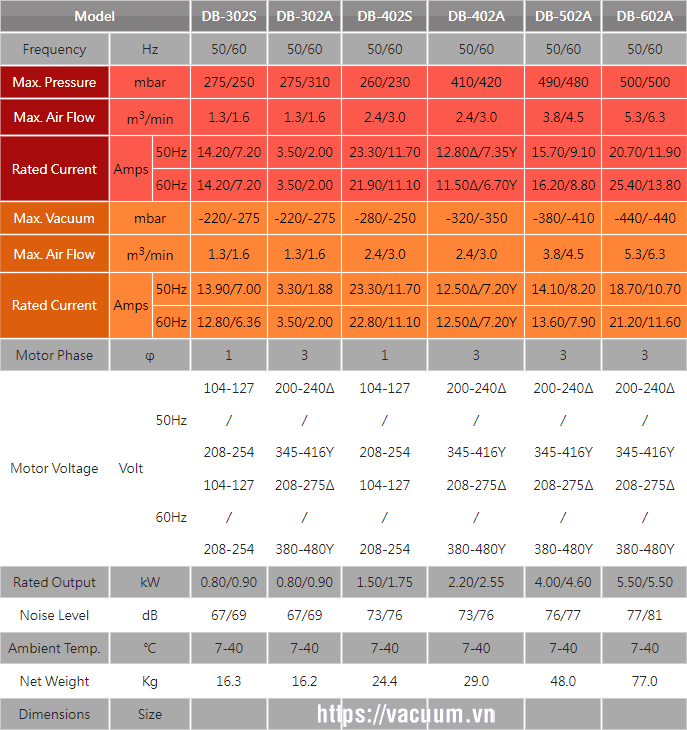 | Model | | | DB-302S | DB-302A | DB-402S | DB-402A | DB-502A | DB-602A |
|---|---|---|---|---|---|---|---|---|
| Frequency | Hz | | 50/60 | 50/60 | 50/60 | 50/60 | 50/60 | 50/60 |
| Max. Pressure | mbar | | 275/250 | 275/310 | 260/230 | 410/420 | 490/480 | 500/500 |
| Max. Air Flow | $m^3$/min | | 1.3/1.6 | 1.3/1.6 | 2.4/3.0 | 2.4/3.0 | 3.8/4.5 | 5.3/6.3 |
| Rated Current | Amps | 50Hz | 14.20/7.20 | 3.50/2.00 | 23.30/11.70 | 12.80Δ/7.35Y | 15.70/9.10 | 20.70/11.90 |
| | | 60Hz | 14.20/7.20 | 3.50/2.00 | 21.90/11.10 | 11.50Δ/6.70Y | 16.20/8.80 | 25.40/13.80 |
| Max. Vacuum | mbar | | -220/-275 | -220/-275 | -280/-250 | -320/-350 | -380/-410 | -440/-440 |
| Max. Air Flow | $m^3$/min | | 1.3/1.6 | 1.3/1.6 | 2.4/3.0 | 2.4/3.0 | 3.8/4.5 | 5.3/6.3 |
| Rated Current | Amps | 50Hz | 13.90/7.00 | 3.30/1.88 | 23.30/11.70 | 12.50Δ/7.20Y | 14.10/8.20 | 18.70/10.70 |
| | | 60Hz | 12.80/6.36 | 3.50/2.00 | 22.80/11.10 | 12.50Δ/7.20Y | 13.60/7.90 | 21.20/11.60 |
| Motor Phase | φ | | 1 | 3 | 1 | 3 | 3 | 3 |
| Motor Voltage | Volt | 50Hz | 104-127 / 208-254 | 200-240Δ / 345-416Y | 104-127 / 208-254 | 200-240Δ / 345-416Y | 200-240Δ / 345-416Y | 200-240Δ / 345-416Y |
| | | 60Hz | 104-127 / 208-254 | 208-275Δ / 380-480Y | 104-127 / 208-254 | 208-275Δ / 380-480Y | 208-275Δ / 380-480Y | 208-275Δ / 380-480Y |
| Rated Output | kW | | 0.80/0.90 | 0.80/0.90 | 1.50/1.75 | 2.20/2.55 | 4.00/4.60 | 5.50/5.50 |
| Noise Level | dB | | 67/69 | 67/69 | 73/76 | 73/76 | 76/77 | 77/81 |
| Ambient Temp. | ℃ | | 7-40 | 7-40 | 7-40 | 7-40 | 7-40 | 7-40 |
| Net Weight | Kg | | 16.3 | 16.2 | 24.4 | 29.0 | 48.0 | 77.0 |
| Dimensions | Size | | | | | | | |

https://vacuum.vn